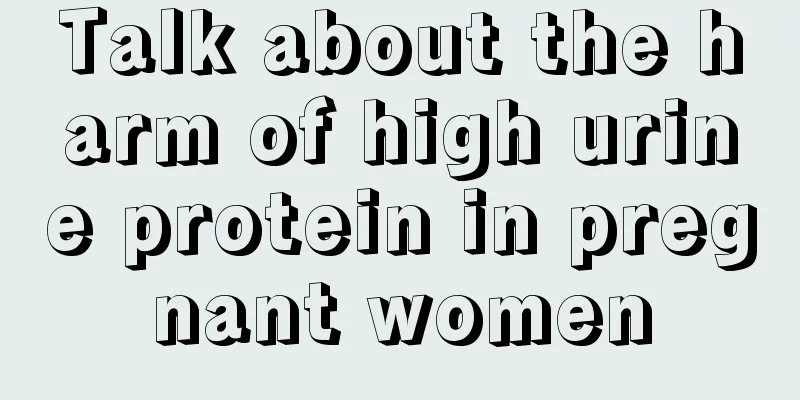 Talk about the harm of high urine protein in pregnant women